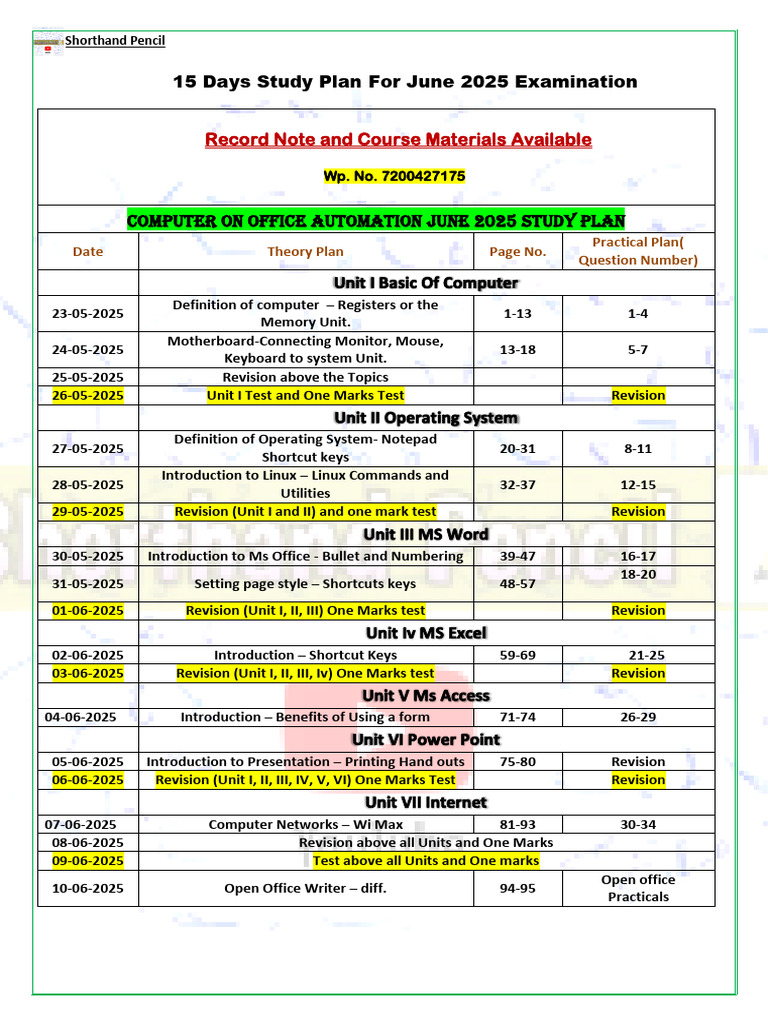 Shorthand Pencil

15 Days Study Plan For June 2025 Examination

Record Note and Course Materials Available

Wp. No. 7200427175

COMPUTER ON OFFICE AUTOMATION JUNE 2025 STUDY PLAN

| Date | Theory Plan | Page No. | Practical Plan( Question Number) |
|---|---|---|---|
| | Unit I Basic Of Computer | | |
| 23-05-2025 | Definition of computer – Registers or the Memory Unit. | 1-13 | 1-4 |
| 24-05-2025 | Motherboard-Connecting Monitor, Mouse, Keyboard to system Unit. | 13-18 | 5-7 |
| 25-05-2025 | Revision above the Topics | | |
| 26-05-2025 | Unit I Test and One Marks Test | | Revision |
| | Unit II Operating System | | |
| 27-05-2025 | Definition of Operating System- Notepad Shortcut keys | 20-31 | 8-11 |
| 28-05-2025 | Introduction to Linux – Linux Commands and Utilities | 32-37 | 12-15 |
| 29-05-2025 | Revision (Unit I and II) and one mark test | | Revision |
| | Unit III MS Word | | |
| 30-05-2025 | Introduction to Ms Office - Bullet and Numbering | 39-47 | 16-17 |
| 31-05-2025 | Setting page style – Shortcuts keys | 48-57 | 18-20 |
| 01-06-2025 | Revision (Unit I, II, III) One Marks test | | Revision |
| | Unit Iv MS Excel | | |
| 02-06-2025 | Introduction – Shortcut Keys | 59-69 | 21-25 |
| 03-06-2025 | Revision (Unit I, II, III, Iv) One Marks test | | Revision |
| | Unit V Ms Access | | |
| 04-06-2025 | Introduction – Benefits of Using a form | 71-74 | 26-29 |
| | Unit VI Power Point | | |
| 05-06-2025 | Introduction to Presentation – Printing Hand outs | 75-80 | Revision |
| 06-06-2025 | Revision (Unit I, II, III, IV, V, VI) One Marks Test | | Revision |
| | Unit VII Internet | | |
| 07-06-2025 | Computer Networks – Wi Max | 81-93 | 30-34 |
| 08-06-2025 | Revision above all Units and One Marks | | |
| 09-06-2025 | Test above all Units and One marks | | |
| 10-06-2025 | Open Office Writer – diff. | 94-95 | Open office Practicals |